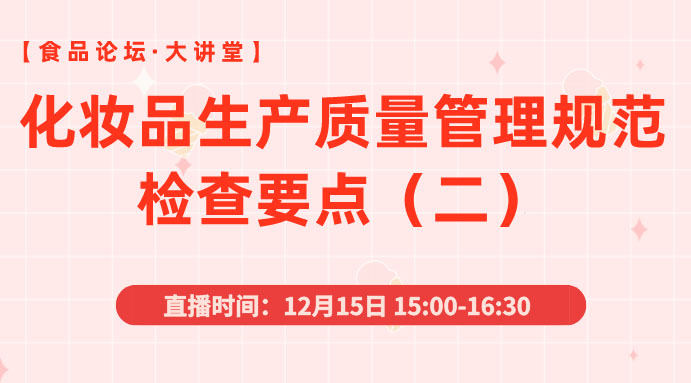 【食品论坛·大讲堂】

化妆品生产质量管理规范检查要点（二）

直播时间：12月15日 15:00-16:30